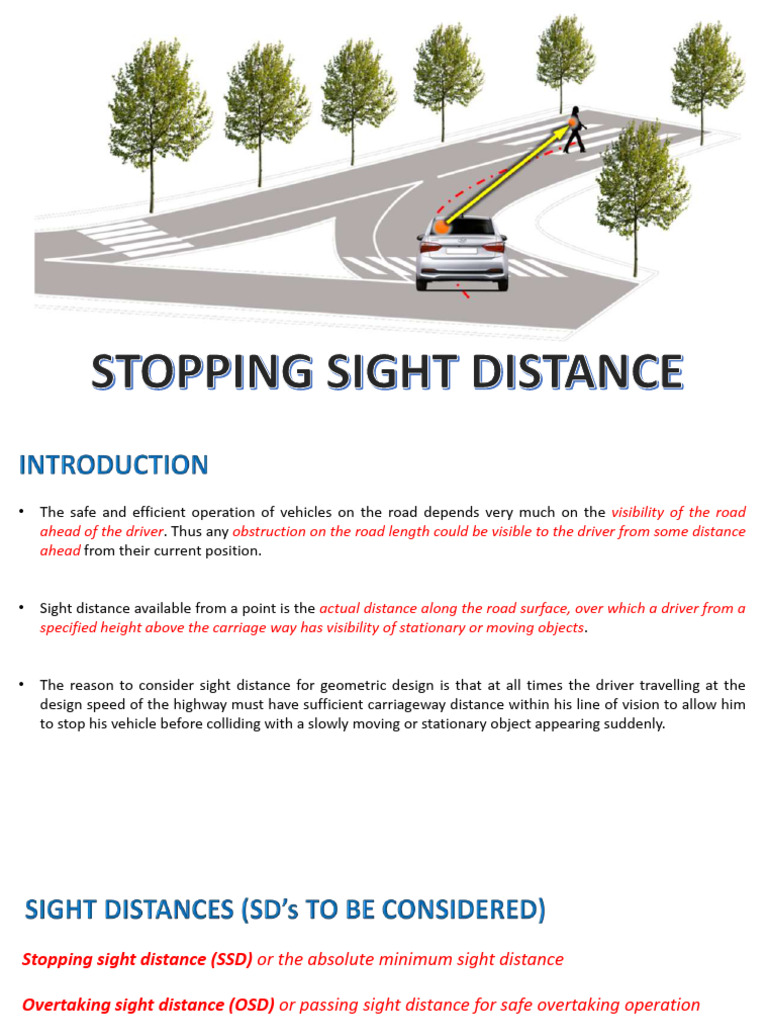 STOPPING SIGHT DISTANCE

INTRODUCTION

• The safe and efficient operation of vehicles on the road depends very much on the visibility of the road ahead of the driver. Thus any obstruction on the road length could be visible to the driver from some distance ahead from their current position.

• Sight distance available from a point is the actual distance along the road surface, over which a driver from a specified height above the carriage way has visibility of stationary or moving objects.

• The reason to consider sight distance for geometric design is that at all times the driver travelling at the design speed of the highway must have sufficient carriageway distance within his line of vision to allow him to stop his vehicle before colliding with a slowly moving or stationary object appearing suddenly.

SIGHT DISTANCES (SD's TO BE CONSIDERED)

Stopping sight distance (SSD) or the absolute minimum sight distance

Overtaking sight distance (OSD) or passing sight distance for safe overtaking operation